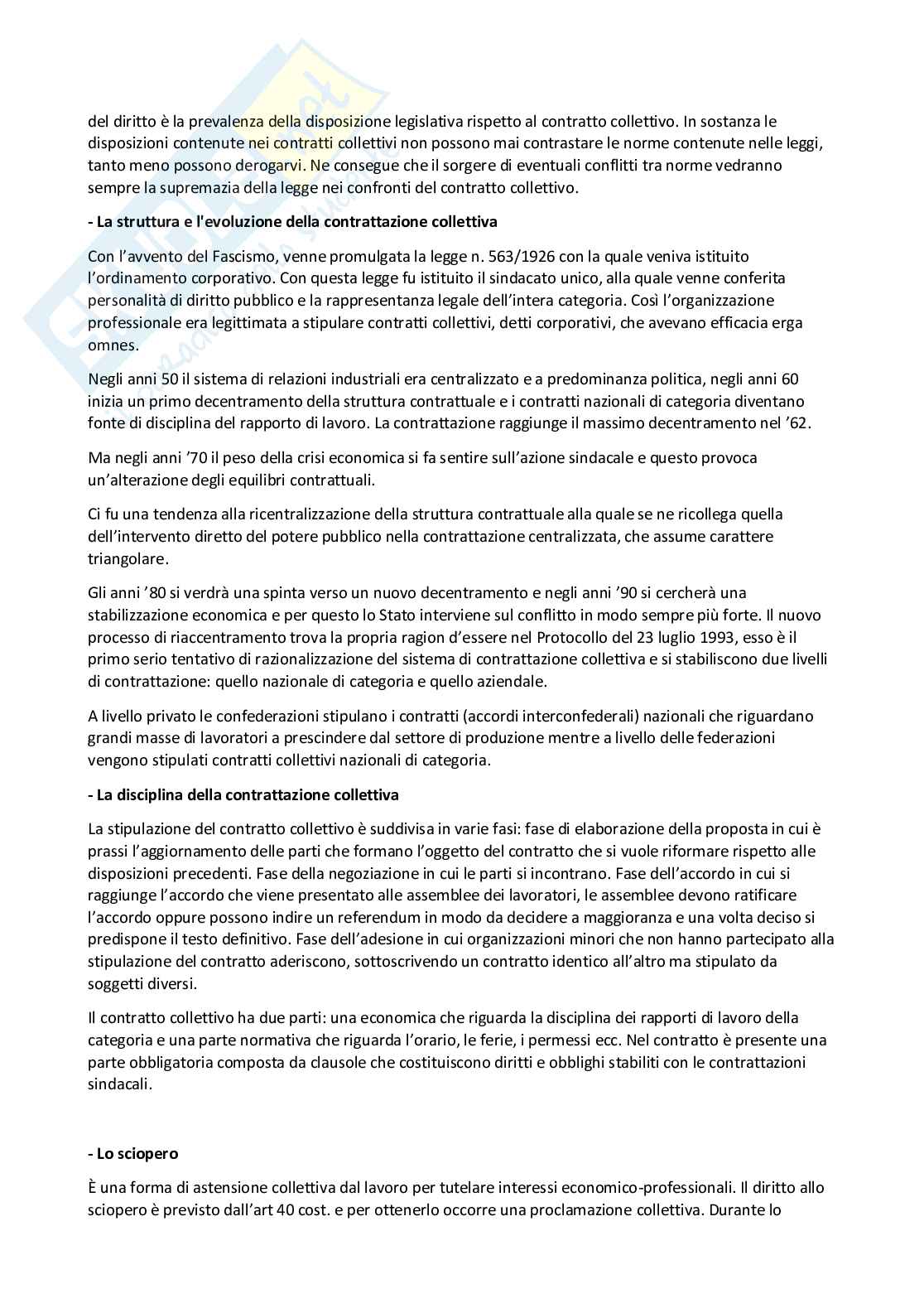 del diritto è la prevalenza della disposizione legislativa rispetto al contratto collettivo. In sostanza le disposizioni contenute nei contratti collettivi non possono mai contrastare le norme contenute nelle leggi, tanto meno possono derogarvi. Ne consegue che il sorgere di eventuali conflitti tra norme vedranno sempre la supremazia della legge nei confronti del contratto collettivo.

- La struttura e l'evoluzione della contrattazione collettiva

Con l'avvento del Fascismo, venne promulgata la legge n. 563/1926 con la quale veniva istituito l'ordinamento corporativo. Con questa legge fu istituito il sindacato unico, alla quale venne conferita personalità di diritto pubblico e la rappresentanza legale dell'intera categoria. Così l'organizzazione professionale era legittimata a stipulare contratti collettivi, detti corporativi, che avevano efficacia erga omnes.

Negli anni 50 il sistema di relazioni industriali era centralizzato e a predominanza politica, negli anni 60 inizia un primo decentramento della struttura contrattuale e i contratti nazionali di categoria diventano fonte di disciplina del rapporto di lavoro. La contrattazione raggiunge il massimo decentramento nel '62.

Ma negli anni '70 il peso della crisi economica si fa sentire sull'azione sindacale e questo provoca un'alterazione degli equilibri contrattuali.

Ci fu una tendenza alla ricentralizzazione della struttura contrattuale alla quale se ne ricollega quella dell'intervento diretto del potere pubblico nella contrattazione centralizzata, che assume carattere triangolare.

Gli anni '80 si verdrà una spinta verso un nuovo decentramento e negli anni '90 si cercherà una stabilizzazione economica e per questo lo Stato interviene sul conflitto in modo sempre più forte. Il nuovo processo di riaccentramento trova la propria ragion d'essere nel Protocollo del 23 luglio 1993, esso è il primo serio tentativo di razionalizzazione del sistema di contrattazione collettiva e si stabiliscono due livelli di contrattazione: quello nazionale di categoria e quello aziendale.

A livello privato le confederazioni stipulano i contratti (accordi interconfederali) nazionali che riguardano grandi masse di lavoratori a prescindere dal settore di produzione mentre a livello delle federazioni vengono stipulati contratti collettivi nazionali di categoria.

- La disciplina della contrattazione collettiva

La stipulazione del contratto collettivo è suddivisa in varie fasi: fase di elaborazione della proposta in cui è prassi l'aggiornamento delle parti che formano l'oggetto del contratto che si vuole riformare rispetto alle disposizioni precedenti. Fase della negoziazione in cui le parti si incontrano. Fase dell'accordo in cui si raggiunge l'accordo che viene presentato alle assemblee dei lavoratori, le assemblee devono ratificare l'accordo oppure possono indire un referendum in modo da decidere a maggioranza e una volta deciso si predispone il testo definitivo. Fase dell'adesione in cui organizzazioni minori che non hanno partecipato alla stipulazione del contratto aderiscono, sottoscrivendo un contratto identico all'altro ma stipulato da soggetti diversi.

Il contratto collettivo ha due parti: una economica che riguarda la disciplina dei rapporti di lavoro della categoria e una parte normativa che riguarda l'orario, le ferie, i permessi ecc. Nel contratto è presente una parte obbligatoria composta da clausole che costituiscono diritti e obblighi stabiliti con le contrattazioni sindacali.

- Lo sciopero

È una forma di astensione collettiva dal lavoro per tutelare interessi economico-professionali. Il diritto allo sciopero è previsto dall'art 40 cost. e per ottenerlo occorre una proclamazione collettiva. Durante lo